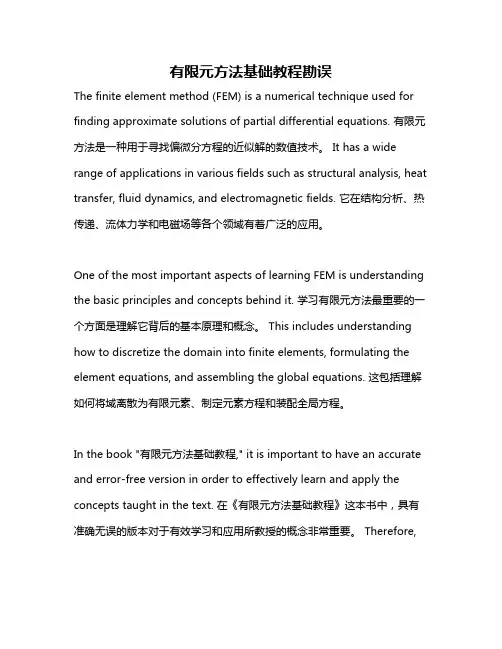 有限元方法基础教程勘误

The finite element method (FEM) is a numerical technique used for finding approximate solutions of partial differential equations. 有限元方法是一种用于寻找偏微分方程的近似解的数值技术。 It has a wide range of applications in various fields such as structural analysis, heat transfer, fluid dynamics, and electromagnetic fields. 它在结构分析、热传递、流体力学和电磁场等各个领域有着广泛的应用。

One of the most important aspects of learning FEM is understanding the basic principles and concepts behind it. 学习有限元方法最重要的一个方面是理解它背后的基本原理和概念。 This includes understanding how to discretize the domain into finite elements, formulating the element equations, and assembling the global equations. 这包括理解如何将域离散为有限元素、制定元素方程和装配全局方程。

In the book "有限元方法基础教程," it is important to have an accurate and error-free version in order to effectively learn and apply the concepts taught in the text. 在《有限元方法基础教程》这本书中，具有准确无误的版本对于有效学习和应用所教授的概念非常重要。 Therefore,